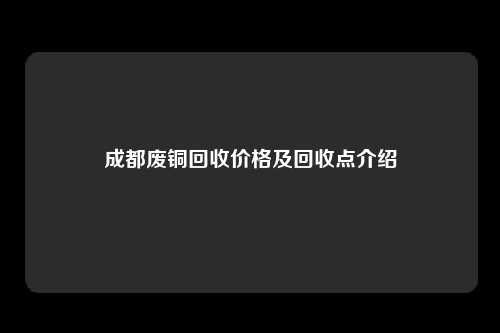 成都废铜回收价格及回收点介绍